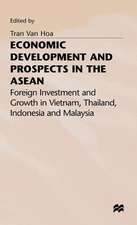 Edited by

Tran Van Hoa

ECONOMIC DEVELOPMENT AND PROSPECTS IN THE ASEAN

Foreign Investment and Growth in Vietnam, Thailand, Indonesia and Malaysia